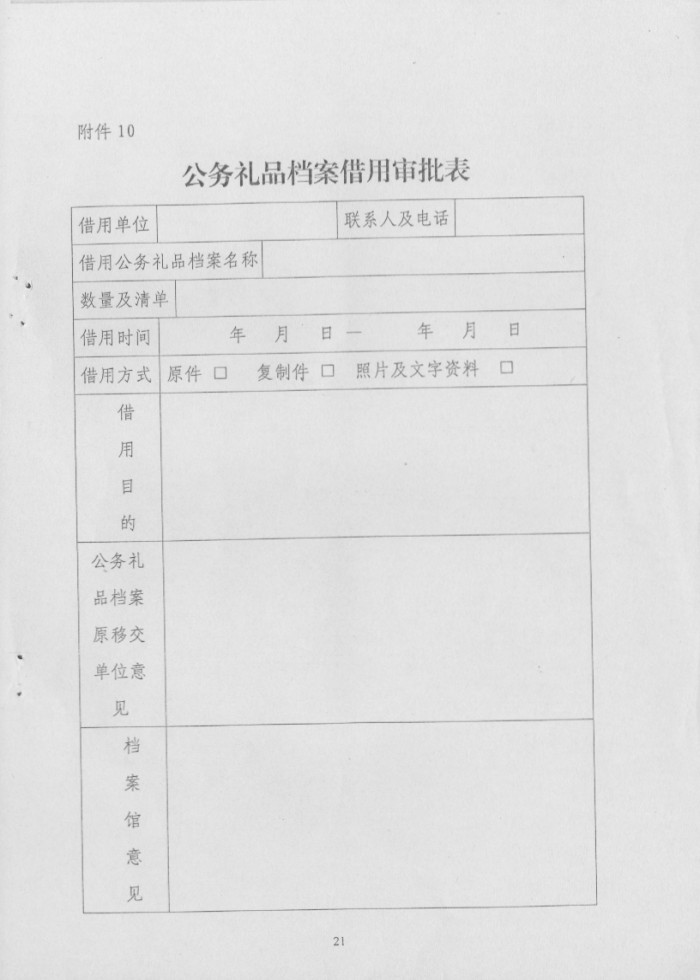 附件 10

公务礼品档案借用审批表

| 借用单位 | | 联系人及电话 | |
|---|---|---|---|
| 借用公务礼品档案名称 | | | |
| 数量及清单 | | | |
| 借用时间 | 年 月 日— 年 月 日 | | |
| 借用方式 | 原件 □ 复制件 □ 照片及文字资料 □ | | |
| 借用目的 | | | |
| 公务礼品档案原移交单位意见 | | | |
| 档案馆意见 | | | |

21